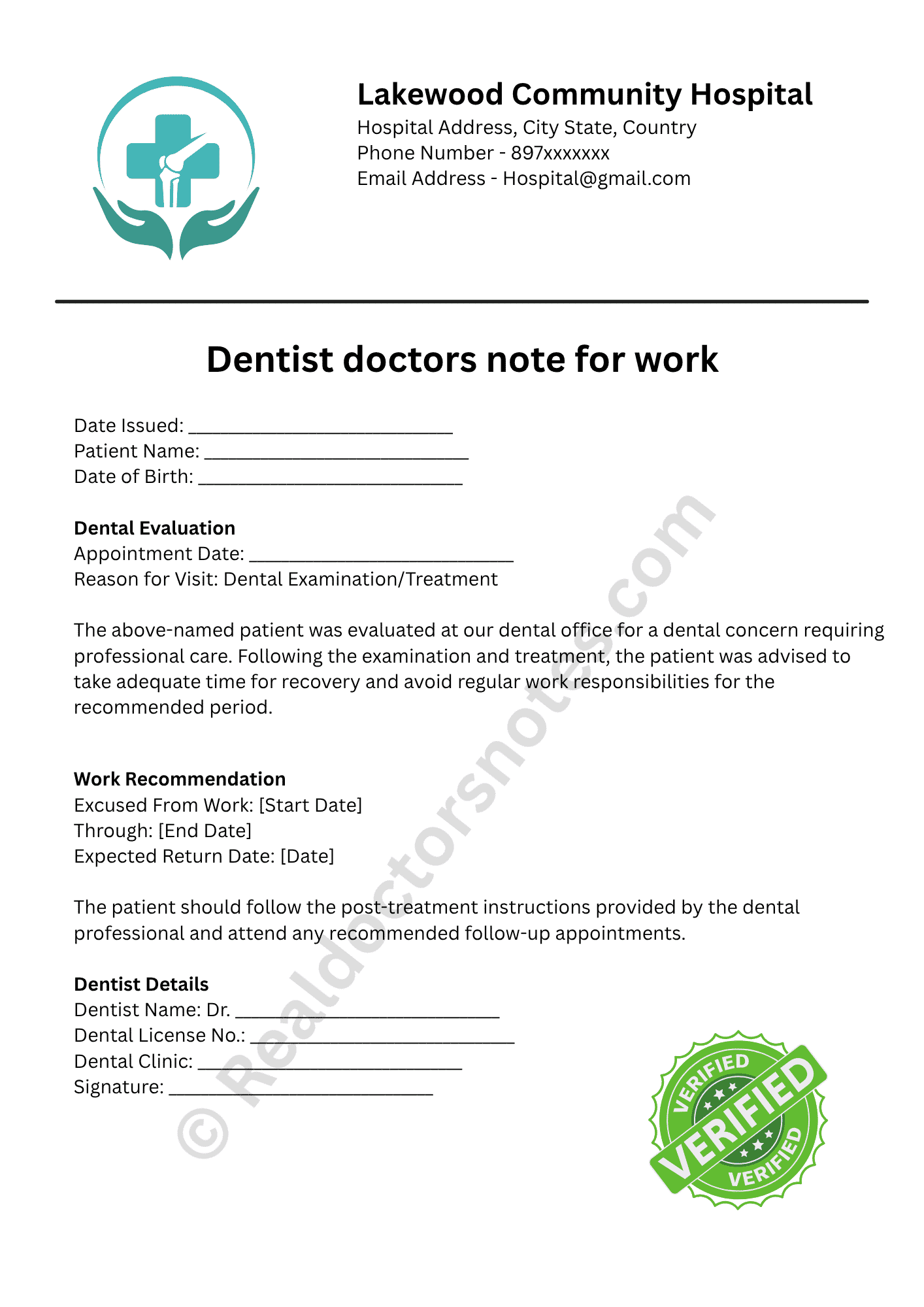 Lakewood Community Hospital
Hospital Address, City State, Country
Phone Number - 897xxxxxxx
Email Address - Hospital@gmail.com

Dentist doctors note for work

Date Issued: ____
Patient Name: ____
Date of Birth: ____

Dental Evaluation
Appointment Date: ____
Reason for Visit: Dental Examination/Treatment

The above-named patient was evaluated at our dental office for a dental concern requiring professional care. Following the examination and treatment, the patient was advised to take adequate time for recovery and avoid regular work responsibilities for the recommended period.

Work Recommendation
Excused From Work: [Start Date]
Through: [End Date]
Expected Return Date: [Date]

The patient should follow the post-treatment instructions provided by the dental professional and attend any recommended follow-up appointments.

Dentist Details
Dentist Name: Dr. ____
Dental License No.: ____
Dental Clinic: ____
Signature: ____

VERIFIED
VERIFIED
VERIFIED

© Realdoctorsnotes.com